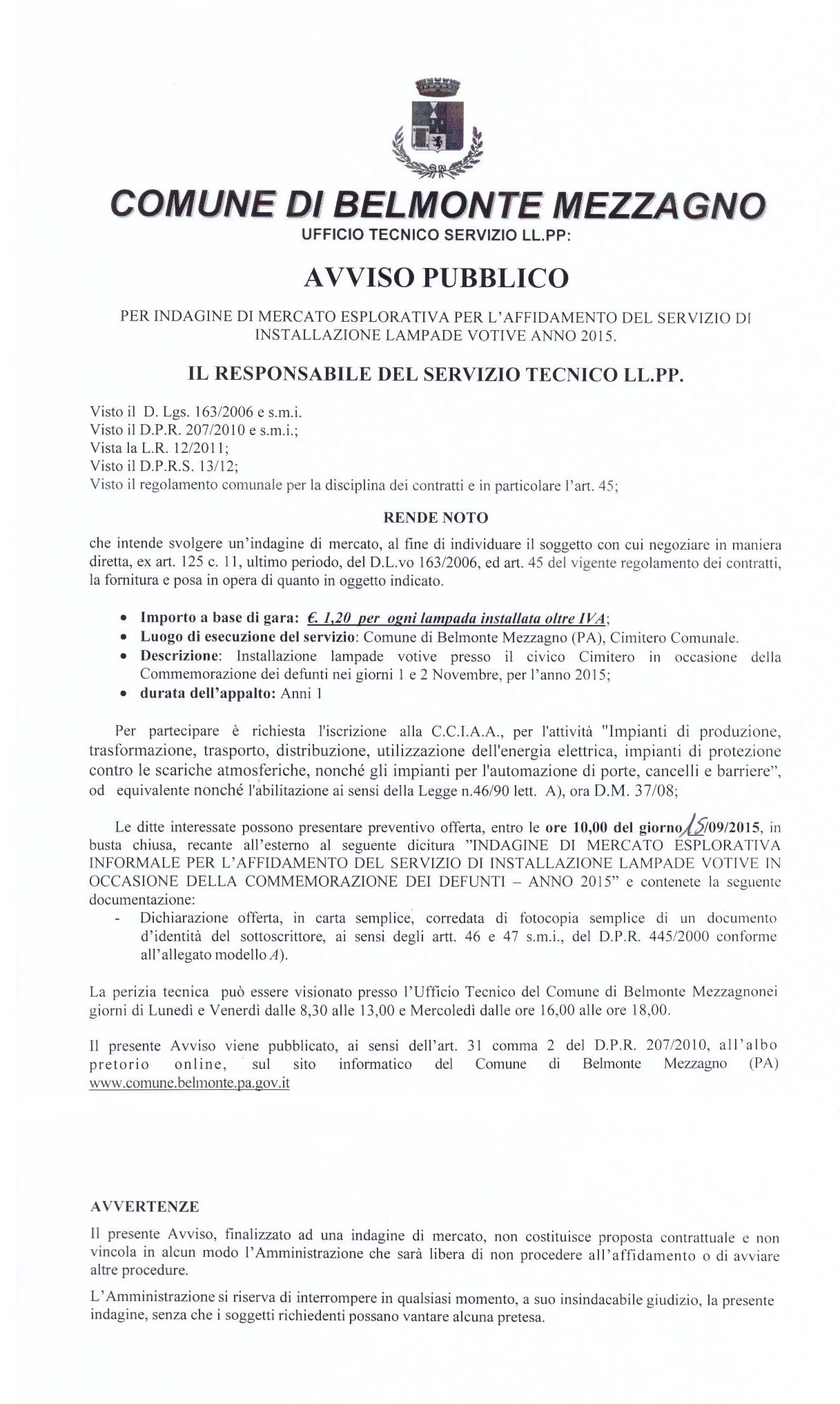 COMUNE DI BELMONTE MEZZAGNO
UFFICIO TECNICO SERVIZIO LL.PP:

AVVISO PUBBLICO

PER INDAGINE DI MERCATO ESPLORATIVA PER L'AFFIDAMENTO DEL SERVIZIO DI INSTALLAZIONE LAMPADE VOTIVE ANNO 2015.

IL RESPONSABILE DEL SERVIZIO TECNICO LL.PP.

Visto il D. Lgs. 163/2006 e s.m.i.
Visto il D.P.R. 207/2010 e s.m.i.;
Vista la L.R. 12/2011;
Visto il D.P.R.S. 13/12;
Visto il regolamento comunale per la disciplina dei contratti e in particolare l'art. 45;

RENDE NOTO

che intende svolgere un'indagine di mercato, al fine di individuare il soggetto con cui negoziare in maniera diretta, ex art. 125 c. 11, ultimo periodo, del D.L.vo 163/2006, ed art. 45 del vigente regolamento dei contratti, la fornitura e posa in opera di quanto in oggetto indicato.

• Importo a base di gara: €. 1,20 per ogni lampada installata oltre IVA;
• Luogo di esecuzione del servizio: Comune di Belmonte Mezzagno (PA), Cimitero Comunale.
• Descrizione: Installazione lampade votive presso il civico Cimitero in occasione della Commemorazione dei defunti nei giorni 1 e 2 Novembre, per l'anno 2015;
• durata dell'appalto: Anni 1

Per partecipare è richiesta l'iscrizione alla C.C.I.A.A., per l'attività "Impianti di produzione, trasformazione, trasporto, distribuzione, utilizzazione dell'energia elettrica, impianti di protezione contro le scariche atmosferiche, nonché gli impianti per l'automazione di porte, cancelli e barriere", od equivalente nonché l'abilitazione ai sensi della Legge n.46/90 lett. A), ora D.M. 37/08;

Le ditte interessate possono presentare preventivo offerta, entro le ore 10,00 del giorno 15/09/2015, in busta chiusa, recante all'esterno al seguente dicitura "INDAGINE DI MERCATO ESPLORATIVA INFORMALE PER L'AFFIDAMENTO DEL SERVIZIO DI INSTALLAZIONE LAMPADE VOTIVE IN OCCASIONE DELLA COMMEMORAZIONE DEI DEFUNTI – ANNO 2015" e contenete la seguente documentazione:
- Dichiarazione offerta, in carta semplice, corredata di fotocopia semplice di un documento d'identità del sottoscrittore, ai sensi degli artt. 46 e 47 s.m.i., del D.P.R. 445/2000 conforme all'allegato modello A).

La perizia tecnica può essere visionato presso l'Ufficio Tecnico del Comune di Belmonte Mezzagnonei giorni di Lunedì e Venerdì dalle 8,30 alle 13,00 e Mercoledì dalle ore 16,00 alle ore 18,00.

Il presente Avviso viene pubblicato, ai sensi dell'art. 31 comma 2 del D.P.R. 207/2010, all'albo pretorio online, sul sito informatico del Comune di Belmonte Mezzagno (PA) www.comune.belmonte.pa.gov.it

AVVERTENZE

Il presente Avviso, finalizzato ad una indagine di mercato, non costituisce proposta contrattuale e non vincola in alcun modo l'Amministrazione che sarà libera di non procedere all'affidamento o di avviare altre procedure.

L'Amministrazione si riserva di interrompere in qualsiasi momento, a suo insindacabile giudizio, la presente indagine, senza che i soggetti richiedenti possano vantare alcuna pretesa.